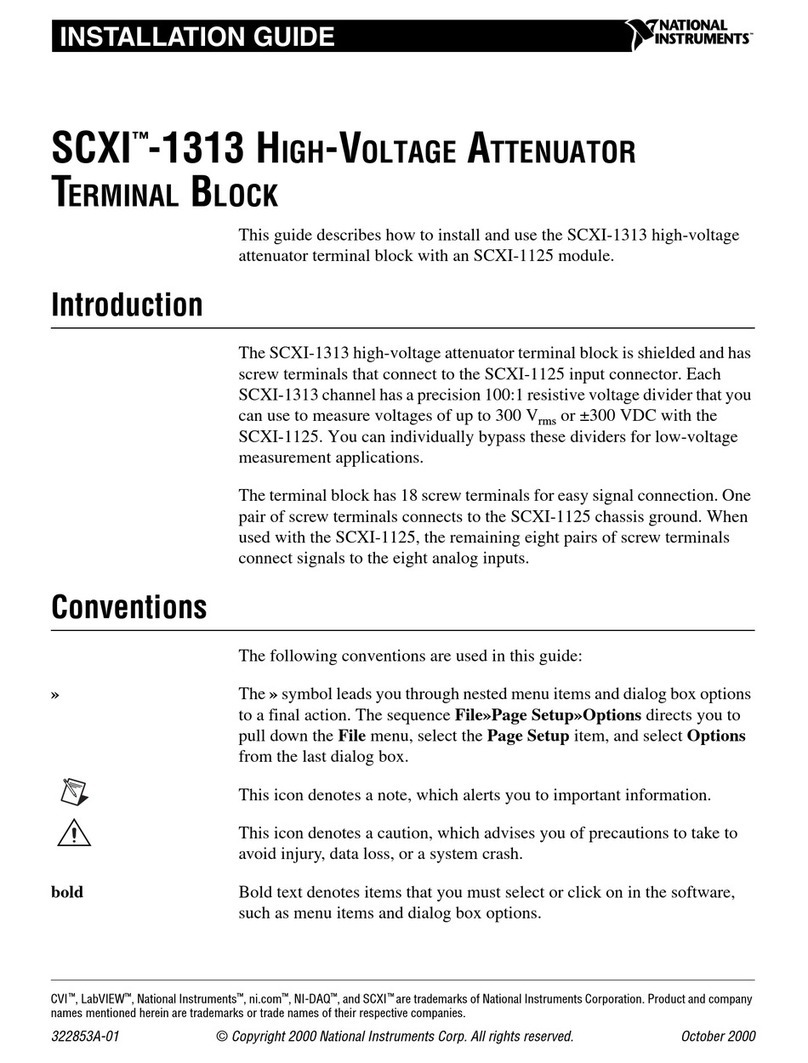 INSTALLATION GUIDE

NATIONAL INSTRUMENTS™

SCXI™-1313 HIGH-VOLTAGE ATTENUATOR TERMINAL BLOCK

This guide describes how to install and use the SCXI-1313 high-voltage attenuator terminal block with an SCXI-1125 module.

Introduction

The SCXI-1313 high-voltage attenuator terminal block is shielded and has screw terminals that connect to the SCXI-1125 input connector. Each SCXI-1313 channel has a precision 100:1 resistive voltage divider that you can use to measure voltages of up to 300 $V_{rms}$ or ±300 VDC with the SCXI-1125. You can individually bypass these dividers for low-voltage measurement applications.

The terminal block has 18 screw terminals for easy signal connection. One pair of screw terminals connects to the SCXI-1125 chassis ground. When used with the SCXI-1125, the remaining eight pairs of screw terminals connect signals to the eight analog inputs.

Conventions

The following conventions are used in this guide:

» The » symbol leads you through nested menu items and dialog box options to a final action. The sequence File»Page Setup»Options directs you to pull down the File menu, select the Page Setup item, and select Options from the last dialog box.

This icon denotes a note, which alerts you to important information.

This icon denotes a caution, which advises you of precautions to take to avoid injury, data loss, or a system crash.

bold Bold text denotes items that you must select or click on in the software, such as menu items and dialog box options.

CVI™, LabVIEW™, National Instruments™, ni.com™, NI-DAQ™, and SCXI™ are trademarks of National Instruments Corporation. Product and company names mentioned herein are trademarks or trade names of their respective companies.

322853A-01 © Copyright 2000 National Instruments Corp. All rights reserved. October 2000